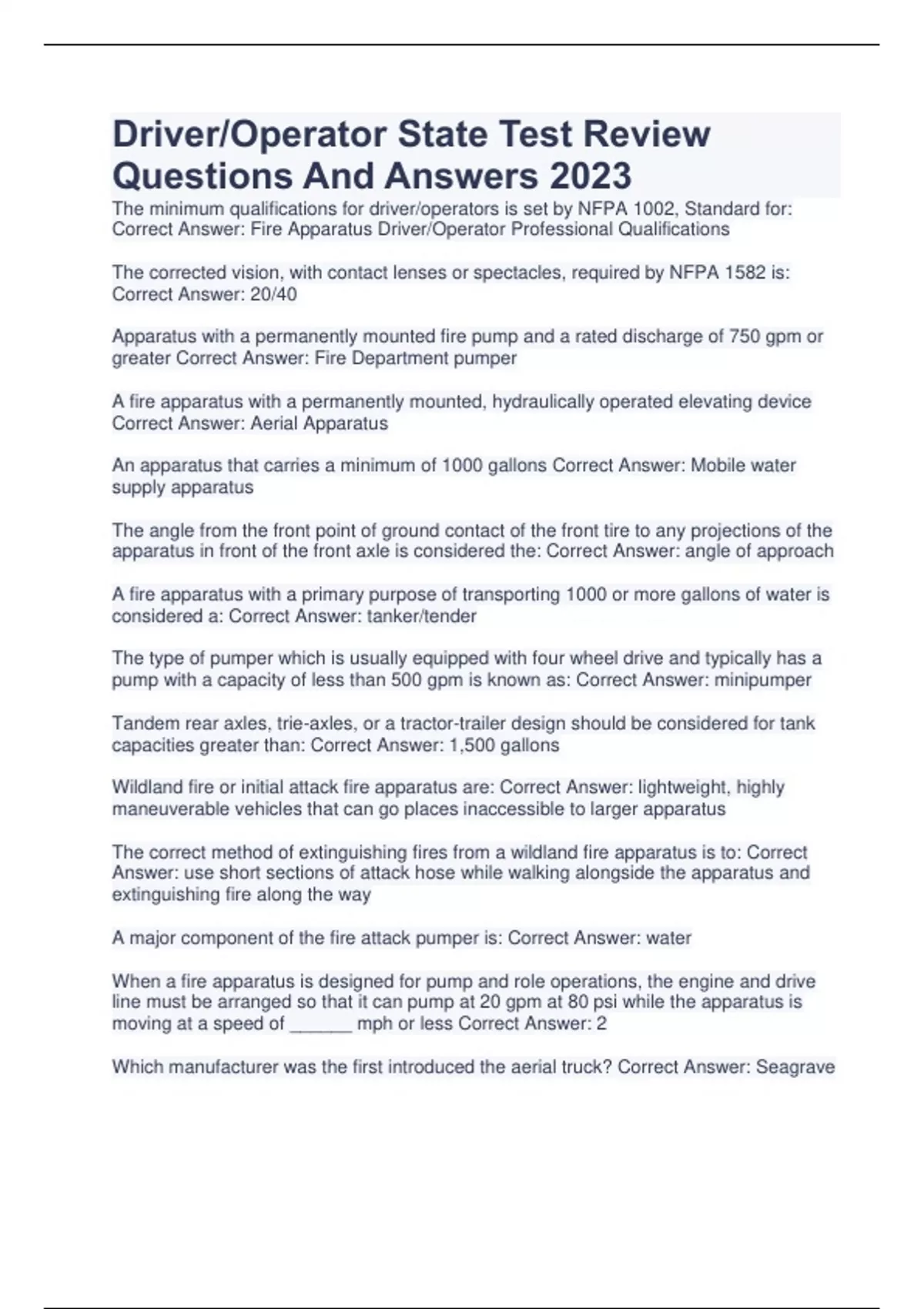 Driver/Operator State Test Review Questions And Answers 2023

The minimum qualifications for driver/operators is set by NFPA 1002, Standard for: Correct Answer: Fire Apparatus Driver/Operator Professional Qualifications

The corrected vision, with contact lenses or spectacles, required by NFPA 1582 is: Correct Answer: 20/40

Apparatus with a permanently mounted fire pump and a rated discharge of 750 gpm or greater Correct Answer: Fire Department pumper

A fire apparatus with a permanently mounted, hydraulically operated elevating device Correct Answer: Aerial Apparatus

An apparatus that carries a minimum of 1000 gallons Correct Answer: Mobile water supply apparatus

The angle from the front point of ground contact of the front tire to any projections of the apparatus in front of the front axle is considered the: Correct Answer: angle of approach

A fire apparatus with a primary purpose of transporting 1000 or more gallons of water is considered a: Correct Answer: tanker/tender

The type of pumper which is usually equipped with four wheel drive and typically has a pump with a capacity of less than 500 gpm is known as: Correct Answer: minipumper

Tandem rear axles, trie-axles, or a tractor-trailer design should be considered for tank capacities greater than: Correct Answer: 1,500 gallons

Wildland fire or initial attack fire apparatus are: Correct Answer: lightweight, highly maneuverable vehicles that can go places inaccessible to larger apparatus

The correct method of extinguishing fires from a wildland fire apparatus is to: Correct Answer: use short sections of attack hose while walking alongside the apparatus and extinguishing fire along the way

A major component of the fire attack pumper is: Correct Answer: water

When a fire apparatus is designed for pump and role operations, the engine and drive line must be arranged so that it can pump at 20 gpm at 80 psi while the apparatus is moving at a speed of ______ mph or less Correct Answer: 2

Which manufacturer was the first introduced the aerial truck? Correct Answer: Seagrave